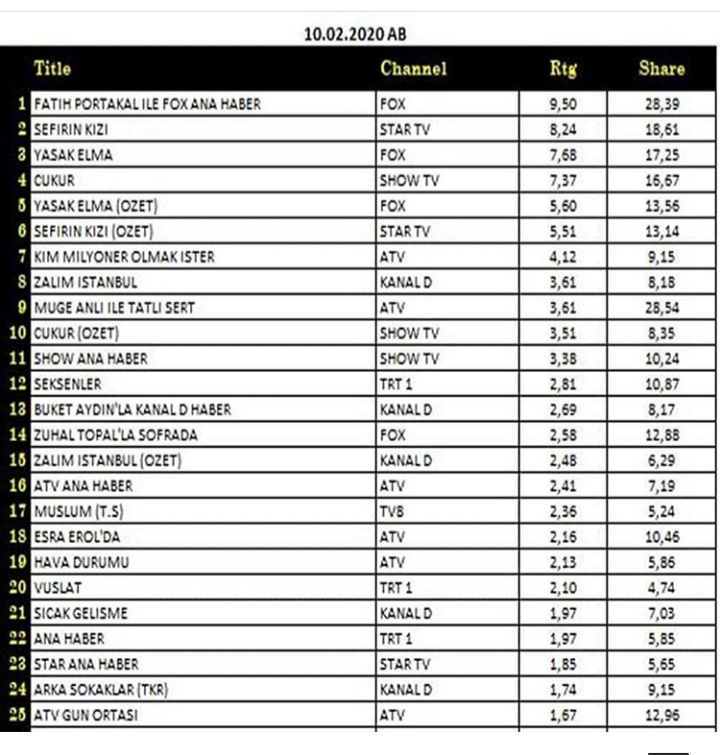 10.02.2020 AB

| | Title | Channel | Rtg | Share |
|---|---|---|---|---|
| 1 | FATIH PORTAKAL ILE FOX ANA HABER | FOX | 9,50 | 28,39 |
| 2 | SEFIRIN KIZI | STAR TV | 8,24 | 18,61 |
| 3 | YASAK ELMA | FOX | 7,68 | 17,25 |
| 4 | CUKUR | SHOW TV | 7,37 | 16,67 |
| 5 | YASAK ELMA (OZET) | FOX | 5,60 | 13,56 |
| 6 | SEFIRIN KIZI (OZET) | STAR TV | 5,51 | 13,14 |
| 7 | KIM MILYONER OLMAK ISTER | ATV | 4,12 | 9,15 |
| 8 | ZALIM ISTANBUL | KANAL D | 3,61 | 8,18 |
| 9 | MUGE ANLI ILE TATLI SERT | ATV | 3,61 | 28,54 |
| 10 | CUKUR (OZET) | SHOW TV | 3,51 | 8,35 |
| 11 | SHOW ANA HABER | SHOW TV | 3,38 | 10,24 |
| 12 | SEKSENLER | TRT 1 | 2,81 | 10,87 |
| 13 | BUKET AYDIN'LA KANAL D HABER | KANAL D | 2,69 | 8,17 |
| 14 | ZUHAL TOPAL'LA SOFRADA | FOX | 2,58 | 12,88 |
| 15 | ZALIM ISTANBUL (OZET) | KANAL D | 2,48 | 6,29 |
| 16 | ATV ANA HABER | ATV | 2,41 | 7,19 |
| 17 | MUSLUM (T.S) | TV8 | 2,36 | 5,24 |
| 18 | ESRA EROL'DA | ATV | 2,16 | 10,46 |
| 19 | HAVA DURUMU | ATV | 2,13 | 5,86 |
| 20 | VUSLAT | TRT 1 | 2,10 | 4,74 |
| 21 | SICAK GELISME | KANAL D | 1,97 | 7,03 |
| 22 | ANA HABER | TRT 1 | 1,97 | 5,85 |
| 23 | STAR ANA HABER | STAR TV | 1,85 | 5,65 |
| 24 | ARKA SOKAKLAR (TKR) | KANAL D | 1,74 | 9,15 |
| 25 | ATV GUN ORTASI | ATV | 1,67 | 12,96 |